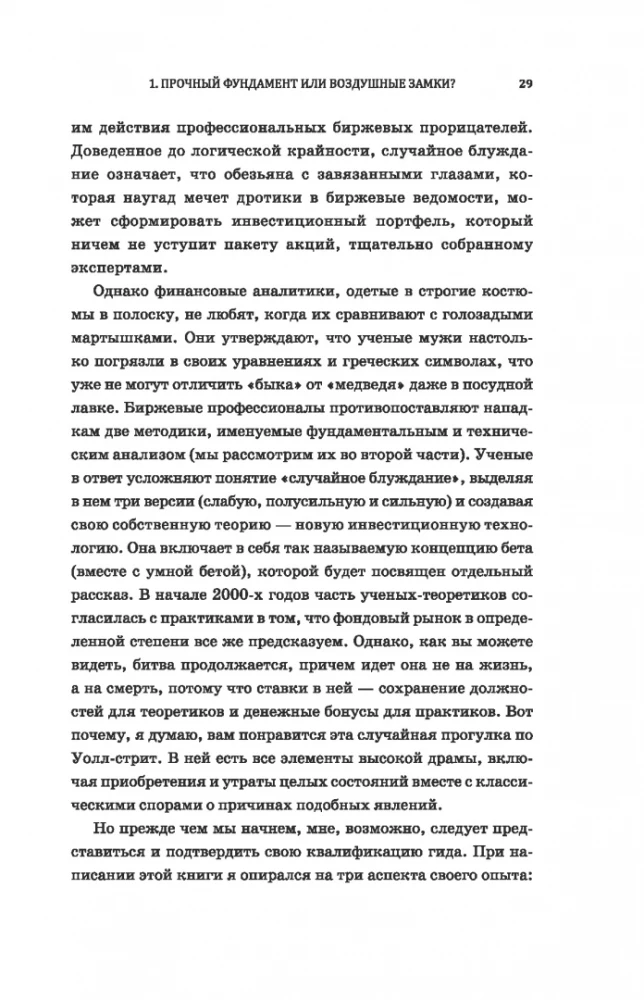 1. ПРОЧНЫЙ ФУНДАМЕНТ ИЛИ ВОЗДУШНЫЕ ЗАМКИ? 29

им действия профессиональных биржевых прорицателей. Доведенное до логической крайности, случайное блуждание означает, что обезьяна с завязанными глазами, которая наугад мечет дротики в биржевые ведомости, может сформировать инвестиционный портфель, который ничем не уступит пакету акций, тщательно собранному экспертами.

Однако финансовые аналитики, одетые в строгие костюмы в полоску, не любят, когда их сравнивают с голозадыми мартышками. Они утверждают, что ученые мужи настолько погрязли в своих уравнениях и греческих символах, что уже не могут отличить «быка» от «медведя» даже в посудной лавке. Биржевые профессионалы противопоставляют нападкам две методики, именуемые фундаментальным и техническим анализом (мы рассмотрим их во второй части). Ученые в ответ усложняют понятие «случайное блуждание», выделяя в нем три версии (слабую, полусильную и сильную) и создавая свою собственную теорию — новую инвестиционную технологию. Она включает в себя так называемую концепцию бета (вместе с умной бетой), которой будет посвящен отдельный рассказ. В начале 2000-х годов часть ученых-теоретиков согласилась с практиками в том, что фондовый рынок в определенной степени все же предсказуем. Однако, как вы можете видеть, битва продолжается, причем идет она не на жизнь, а на смерть, потому что ставки в ней — сохранение должностей для теоретиков и денежные бонусы для практиков. Вот почему, я думаю, вам понравится эта случайная прогулка по Уолл-стрит. В ней есть все элементы высокой драмы, включая приобретения и утраты целых состояний вместе с классическими спорами о причинах подобных явлений.

Но прежде чем мы начнем, мне, возможно, следует представиться и подтвердить свою квалификацию гида. При написании этой книги я опирался на три аспекта своего опыта: